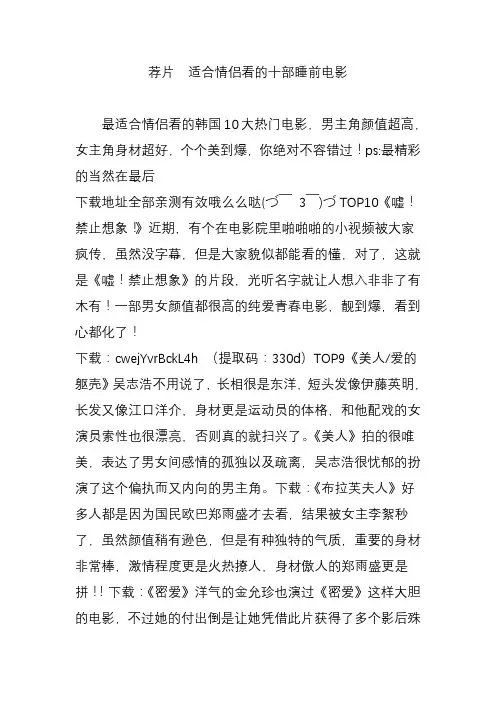 荐片 适合情侣看的十部睡前电影

最适合情侣看的韩国10大热门电影，男主角颜值超高，女主角身材超好，个个美到爆，你绝对不容错过！ps:最精彩的当然在最后

下载地址全部亲测有效哦么么哒(づ￣ 3￣)づ TOP10《嘘！禁止想象 》近期，有个在电影院里啪啪啪的小视频被大家疯传，虽然没字幕，但是大家貌似都能看的懂，对了，这就是《嘘！禁止想象》的片段，光听名字就让人想入非非了有木有！一部男女颜值都很高的纯爱青春电影，靓到爆，看到心都化了！

下载：cwejYvrBckL4h （提取码：330d）TOP9《美人/爱的躯壳》吴志浩不用说了，长相很是东洋，短头发像伊藤英明，长发又像江口洋介，身材更是运动员的体格，和他配戏的女演员索性也很漂亮，否则真的就扫兴了。《美人》拍的很唯美，表达了男女间感情的孤独以及疏离，吴志浩很忧郁的扮演了这个偏执而又内向的男主角。下载：《布拉芙夫人》好多人都是因为国民欧巴郑雨盛才去看，结果被女主李絮秒了，虽然颜值稍有逊色，但是有种独特的气质，重要的身材非常棒，激情程度更是火热撩人，身材傲人的郑雨盛更是拼！！下载：《密爱》洋气的金允珍也演过《密爱》这样大胆的电影，不过她的付出倒是让她凭借此片获得了多个影后殊